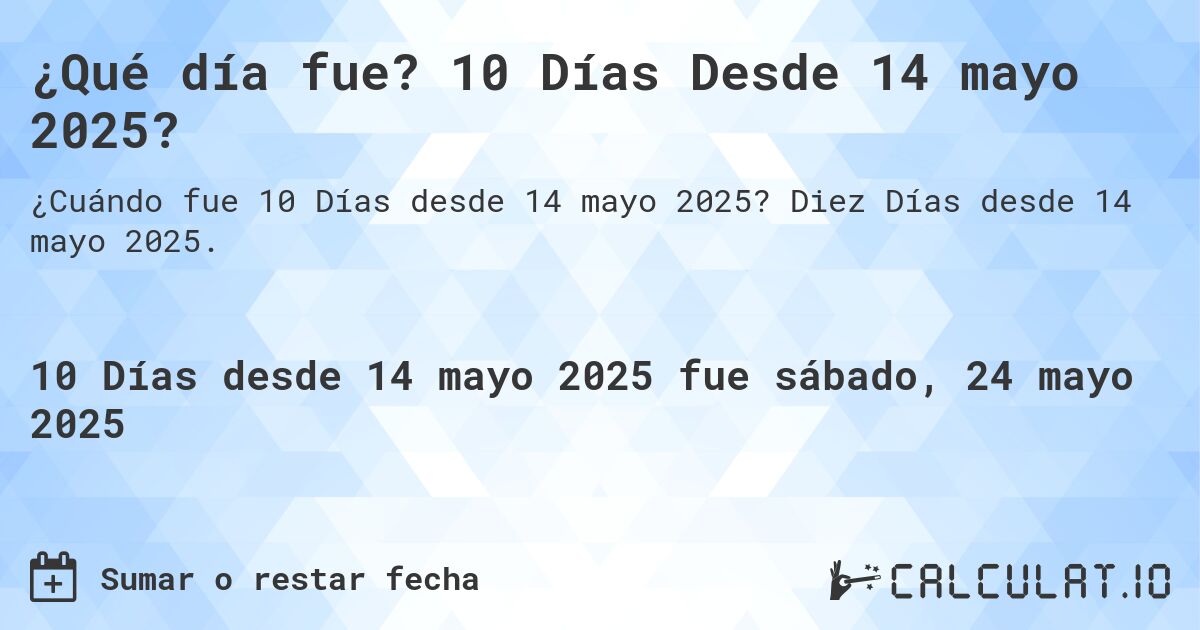 ¿Qué día fue? 10 Días Desde 14 mayo 2025?

¿Cuándo fue 10 Días desde 14 mayo 2025? Diez Días desde 14 mayo 2025.

10 Días desde 14 mayo 2025 fue sábado, 24 mayo 2025

Sumar o restar fecha

CALCULAT.IO